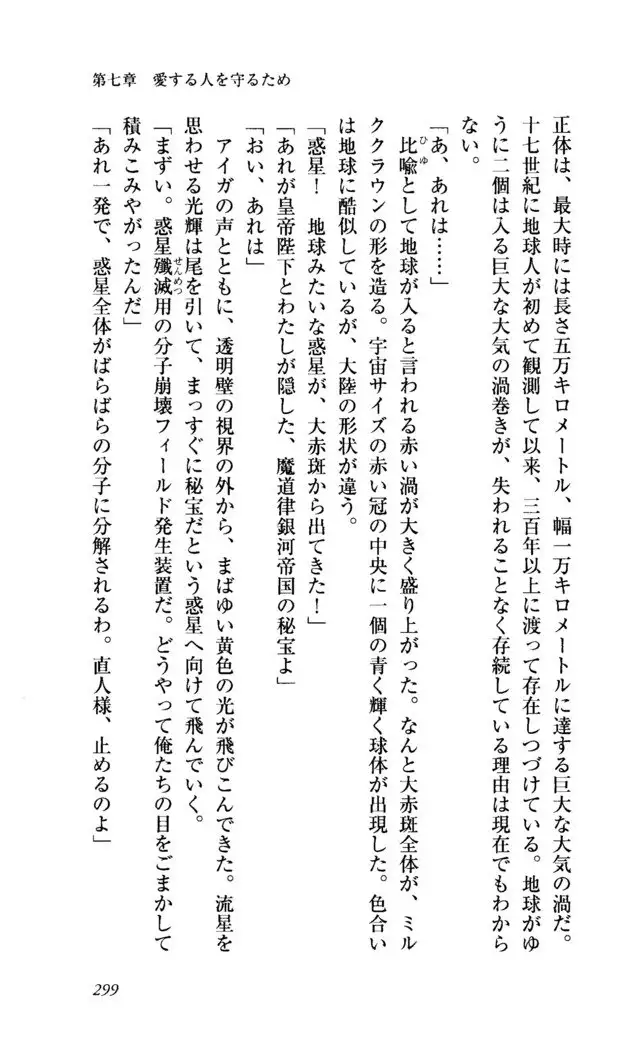 第七章　愛する人を守るため

正体は、最大時には長さ五万キロメートル、幅一万キロメートルに達する巨大な大気の渦だ。十七世紀に地球人が初めて観測して以来、三百年以上に渡って存在しつづけている。地球がゆうに二個は入る巨大な大気の渦巻きが、失われることなく存続している理由は現在でもわからない。

「あ、あれは……」

比喩として地球が入ると言われる赤い渦が大きく盛り上がった。なんと大赤斑全体が、ミルククラウンの形を造る。宇宙サイズの赤い冠の中央に一個の青く輝く球体が出現した。色合いは地球に酷似しているが、大陸の形状が違う。

「惑星！　地球みたいな惑星が、大赤斑から出てきた！」

「あれが皇帝陛下とわたしが隠した、魔道律銀河帝国の秘宝よ」

「おい、あれは」

アイガの声とともに、透明壁の視界の外から、まばゆい黄色の光が飛びこんできた。流星を思わせる光輝は尾を引いて、まっすぐに秘宝だという惑星へ向けて飛んでいく。

「まずい。惑星殲滅用の分子崩壊フィールド発生装置だ。どうやって俺たちの目をごまかして積みこみやがったんだ」

「あれ一発で、惑星全体がばらばらの分子に分解されるわ。直人様、止めるのよ」

299